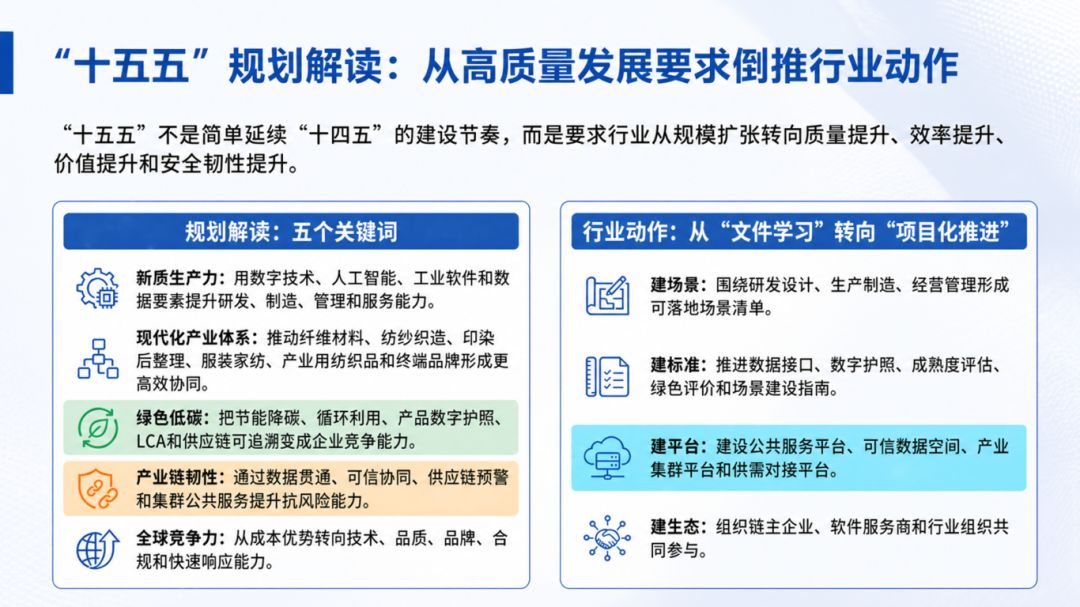 “十五五”规划解读：从高质量发展要求倒推行业动作

“十五五”不是简单延续“十四五”的建设节奏，而是要求行业从规模扩张转向质量提升、效率提升、价值提升和安全韧性提升。

规划解读：五个关键词

新质生产力：用数字技术、人工智能、工业软件和数据要素提升研发、制造、管理和服务能力。

现代化产业体系：推动纤维材料、纺纱织造、印染后整理、服装家纺、产业用纺织品和终端品牌形成更高效协同。

绿色低碳：把节能降碳、循环利用、产品数字护照、LCA和供应链可追溯变成企业竞争能力。

产业链韧性：通过数据贯通、可信协同、供应链预警和集群公共服务提升抗风险能力。

全球竞争力：从成本优势转向技术、品质、品牌、合规和快速响应能力。

行业动作：从“文件学习”转向“项目化推进”

建场景：围绕研发设计、生产制造、经营管理形成可落地场景清单。

建标准：推进数据接口、数字护照、成熟度评估、绿色评价和场景建设指南。

建平台：建设公共服务平台、可信数据空间、产业集群平台和供需对接平台。

建生态：组织链主企业、软件服务商和行业组织共同参与。